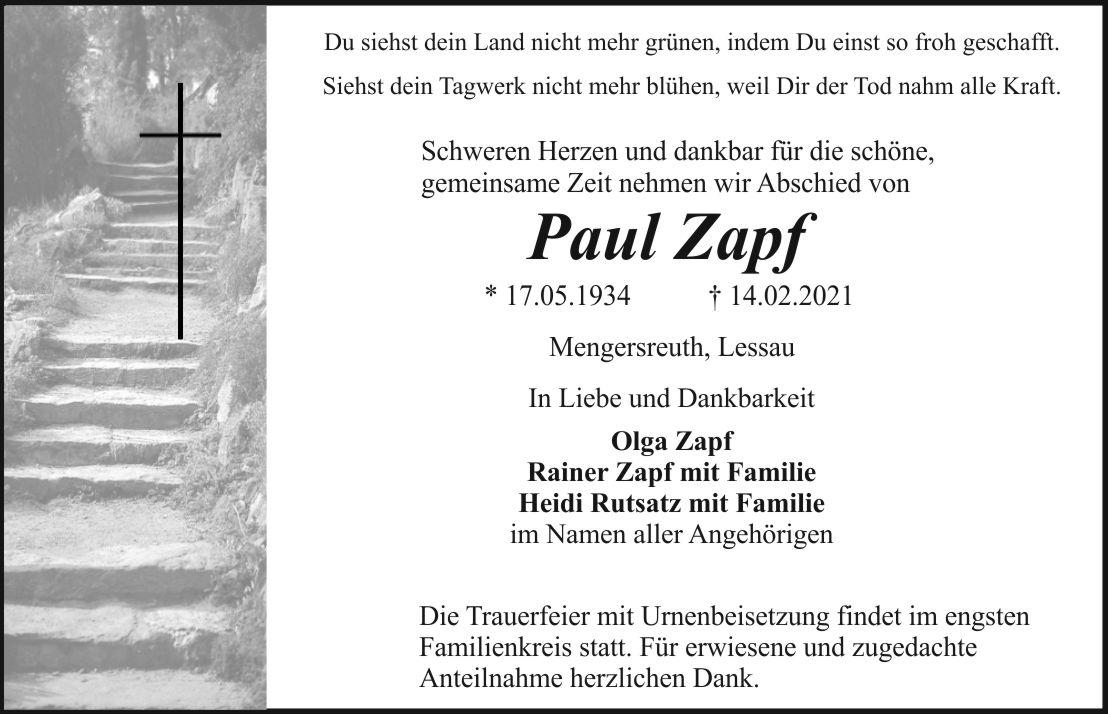 Du siehst dein Land nicht mehr grünen, indem Du einst so froh geschafft.

Siehst dein Tagwerk nicht mehr blühen, weil Dir der Tod nahm alle Kraft.

Schweren Herzen und dankbar für die schöne, gemeinsame Zeit nehmen wir Abschied von

Paul Zapf

* 17.05.1934 † 14.02.2021

Mengersreuth, Lessau

In Liebe und Dankbarkeit

Olga Zapf
Rainer Zapf mit Familie
Heidi Rutsatz mit Familie
im Namen aller Angehörigen

Die Trauerfeier mit Urnenbeisetzung findet im engsten Familienkreis statt. Für erwiesene und zugedachte Anteilnahme herzlichen Dank.